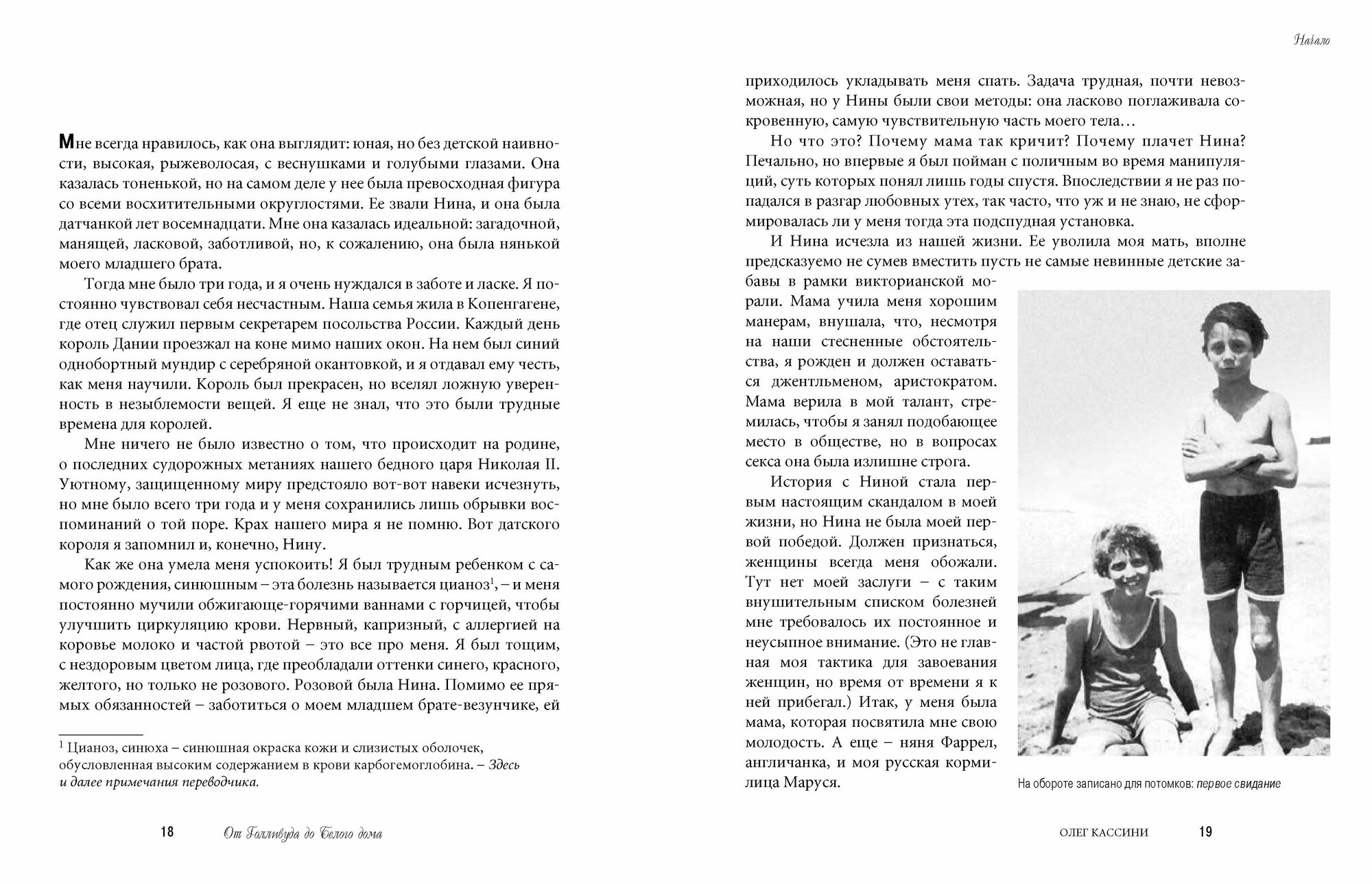 Мне всегда нравилось, как она выглядит: юная, но без детской наивности, высокая, рыжеволосая, с веснушками и голубыми глазами. Она казалась тоненькой, но на самом деле у нее была превосходная фигура со всеми восхитительными округлостями. Ее звали Нина, и она была датчанкой лет восемнадцати. Мне она казалась идеальной: загадочной, манящей, ласковой, заботливой, но, к сожалению, она была нянькой моего младшего брата.

Тогда мне было три года, и я очень нуждался в заботе и ласке. Я постоянно чувствовал себя несчастным. Наша семья жила в Копенгагене, где отец служил первым секретарем посольства России. Каждый день король Дании проезжал на коне мимо наших окон. На нем был синий однобортный мундир с серебряной окантовкой, и я отдавал ему честь, как меня научили. Король был прекрасен, но вселял ложную уверенность в незыблемости вещей. Я еще не знал, что это были трудные времена для королей.

Мне ничего не было известно о том, что происходит на родине, о последних судорожных метаниях нашего бедного царя Николая II. Уютному, защищенному миру предстояло вот-вот навеки исчезнуть, но мне было всего три года и у меня сохранились лишь обрывки воспоминаний о той поре. Крах нашего мира я не помню. Вот датского короля я запомнил и, конечно, Нину.

Как же она умела меня успокоить! Я был трудным ребенком с самого рождения, синюшным – эта болезнь называется цианоз$^1$, – и меня постоянно мучили обжигающе-горячими ваннами с горчицей, чтобы улучшить циркуляцию крови. Нервный, капризный, с аллергией на коровье молоко и частой рвотой – это все про меня. Я был тощим, с нездоровым цветом лица, где преобладали оттенки синего, красного, желтого, но только не розового. Розовой была Нина. Помимо ее прямых обязанностей – заботиться о моем младшем брате-везунчике, ей

$^1$ Цианоз, синюха – синюшная окраска кожи и слизистых оболочек, обусловленная высоким содержанием в крови карбогемоглобина. – Здесь и далее примечания переводчика.

18 От Голливуда до Белого дома

Начало

приходилось укладывать меня спать. Задача трудная, почти невозможная, но у Нины были свои методы: она ласково поглаживала сокровенную, самую чувствительную часть моего тела…

Но что это? Почему мама так кричит? Почему плачет Нина? Печально, но впервые я был пойман с поличным во время манипуляций, суть которых понял лишь годы спустя. Впоследствии я не раз попадался в разгар любовных утех, так часто, что уж и не знаю, не сформировалась ли у меня тогда эта подспудная установка.

И Нина исчезла из нашей жизни. Ее уволила моя мать, вполне предсказуемо не сумев вместить пусть не самые невинные детские забавы в рамки викторианской морали. Мама учила меня хорошим манерам, внушала, что, несмотря на наши стесненные обстоятельства, я рожден и должен оставаться джентльменом, аристократом. Мама верила в мой талант, стремилась, чтобы я занял подобающее место в обществе, но в вопросах секса она была излишне строга.

История с Ниной стала первым настоящим скандалом в моей жизни, но Нина не была моей первой победой. Должен признаться, женщины всегда меня обожали. Тут нет моей заслуги – с таким внушительным списком болезней мне требовалось их постоянное и неусыпное внимание. (Это не главная моя тактика для завоевания женщин, но время от времени я к ней прибегал.) Итак, у меня была мама, которая посвятила мне свою молодость. А еще – няня Фаррел, англичанка, и моя русская кормилица Маруся.

На обороте записано для потомков: первое свидание

ОЛЕГ КАССИНИ 19